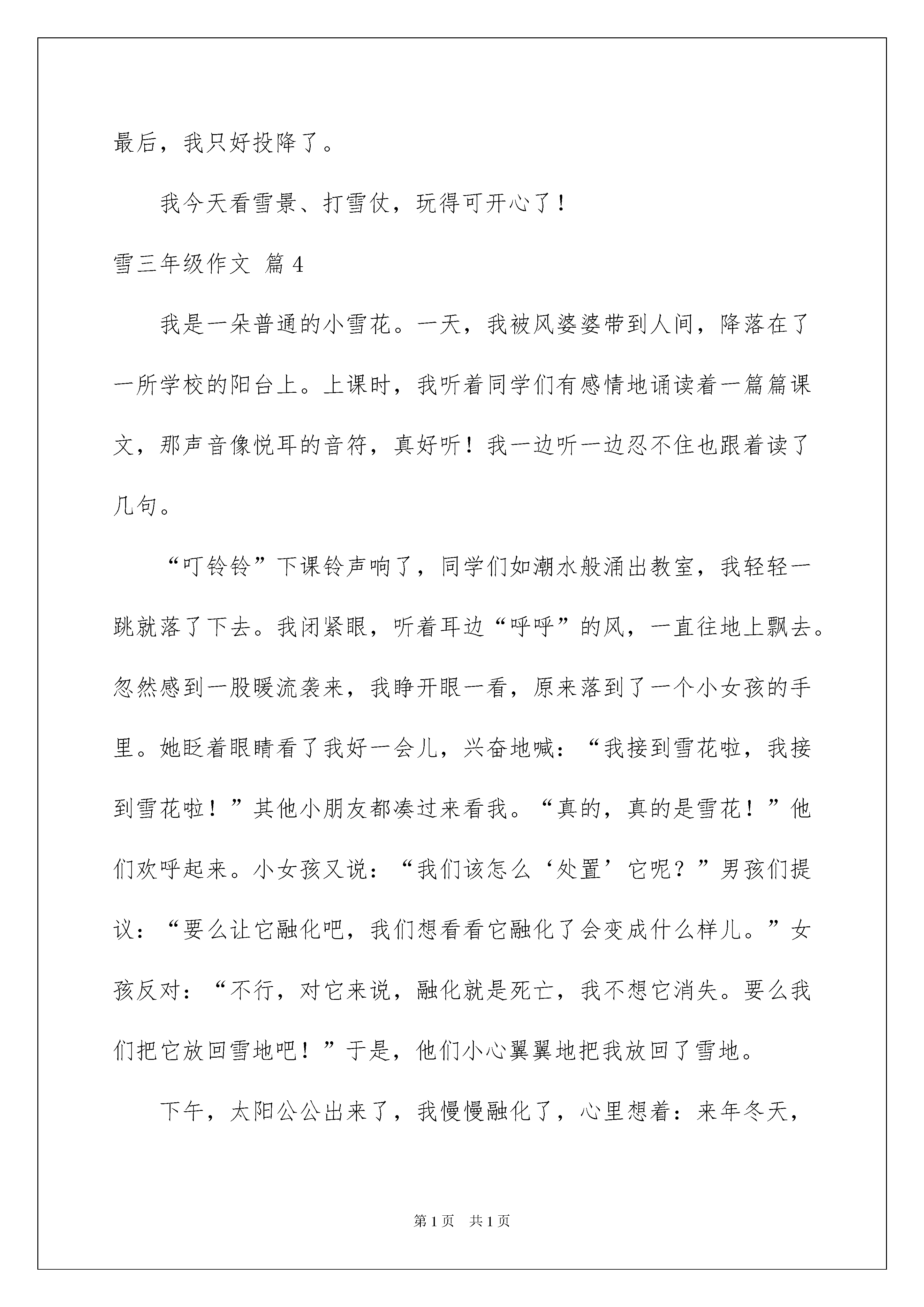 最后，我只好投降了。

我今天看雪景、打雪仗，玩得可开心了！

雪三年级作文 篇4

我是一朵普通的小雪花。一天，我被风婆婆带到人间，降落在了一所学校的阳台上。上课时，我听着同学们有感情地诵读着一篇篇课文，那声音像悦耳的音符，真好听！我一边听一边忍不住也跟着读了几句。

“叮铃铃”下课铃声响了，同学们如潮水般涌出教室，我轻轻一跳就落了下去。我闭紧眼，听着耳边“呼呼”的风，一直往地上飘去。忽然感到一股暖流袭来，我睁开眼一看，原来落到了一个小女孩的手里。她眨着眼睛看了我好一会儿，兴奋地喊：“我接到雪花啦，我接到雪花啦！”其他小朋友都凑过来看我。“真的，真的是雪花！”他们欢呼起来。小女孩又说：“我们该怎么‘处置’它呢？”男孩们提议：“要么让它融化吧，我们想看看它融化了会变成什么样儿。”女孩反对：“不行，对它来说，融化就是死亡，我不想它消失。要么我们把它放回雪地吧！”于是，他们小心翼翼地把我放回了雪地。

下午，太阳公公出来了，我慢慢融化了，心里想着：来年冬天，

第1页 共1页